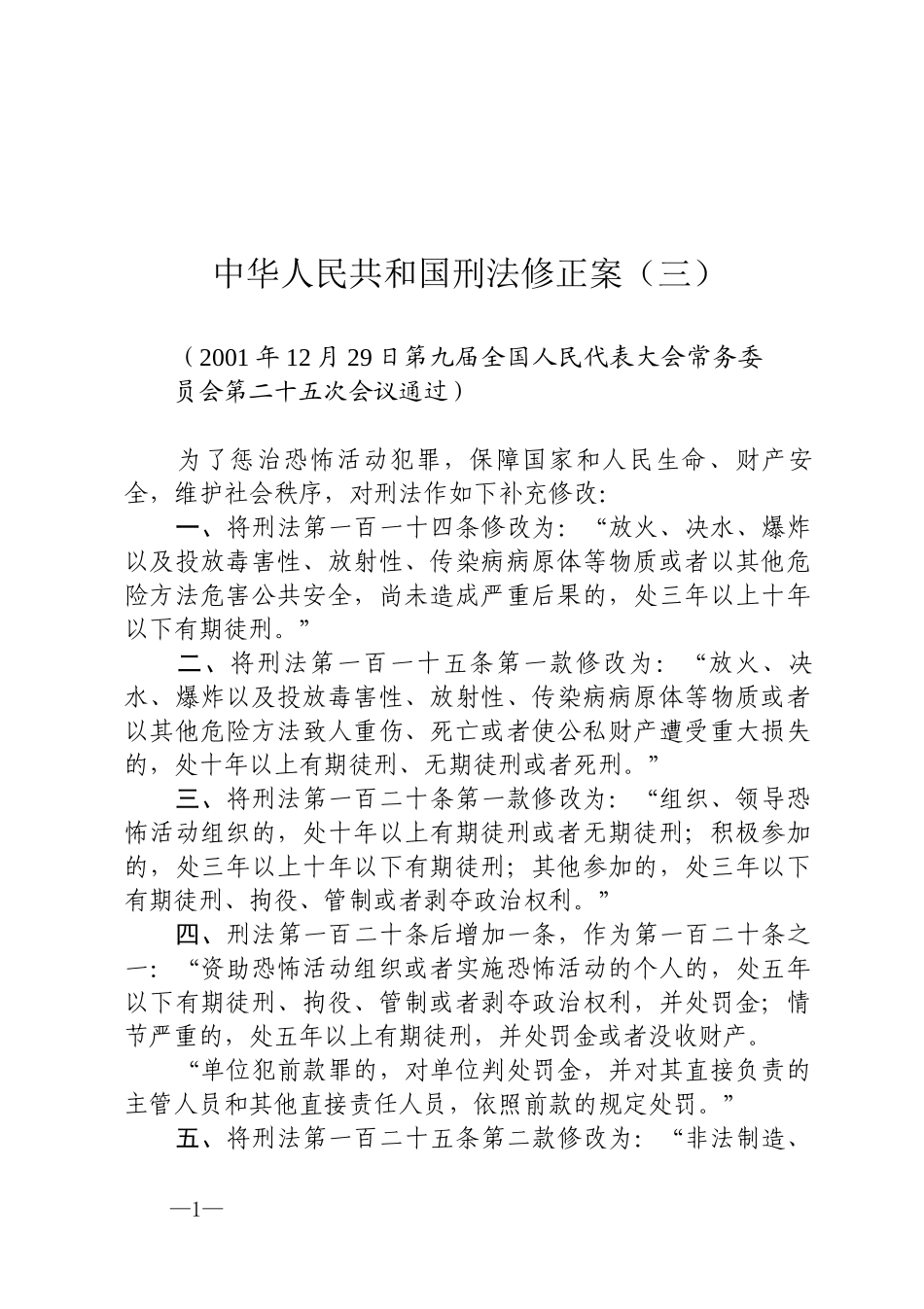 中华人民共和国刑法修正案（三）

（2001年12月29日第九届全国人民代表大会常务委员会第二十五次会议通过）

为了惩治恐怖活动犯罪，保障国家和人民生命、财产安全，维护社会秩序，对刑法作如下补充修改：

一、将刑法第一百一十四条修改为：“放火、决水、爆炸以及投放毒害性、放射性、传染病病原体等物质或者以其他危险方法危害公共安全，尚未造成严重后果的，处三年以上十年以下有期徒刑。”

二、将刑法第一百一十五条第一款修改为：“放火、决水、爆炸以及投放毒害性、放射性、传染病病原体等物质或者以其他危险方法致人重伤、死亡或者使公私财产遭受重大损失的，处十年以上有期徒刑、无期徒刑或者死刑。”

三、将刑法第一百二十条第一款修改为：“组织、领导恐怖活动组织的，处十年以上有期徒刑或者无期徒刑；积极参加的，处三年以上十年以下有期徒刑；其他参加的，处三年以下有期徒刑、拘役、管制或者剥夺政治权利。”

四、刑法第一百二十条后增加一条，作为第一百二十条之一：“资助恐怖活动组织或者实施恐怖活动的个人的，处五年以下有期徒刑、拘役、管制或者剥夺政治权利，并处罚金；情节严重的，处五年以上有期徒刑，并处罚金或者没收财产。

“单位犯前款罪的，对单位判处罚金，并对其直接负责的主管人员和其他直接责任人员，依照前款的规定处罚。”

五、将刑法第一百二十五条第二款修改为：“非法制造、

—1—